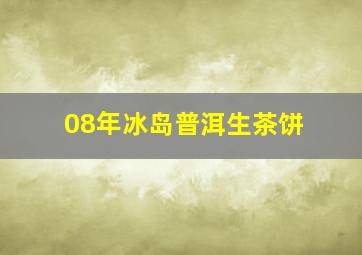 08年冰岛普洱生茶饼